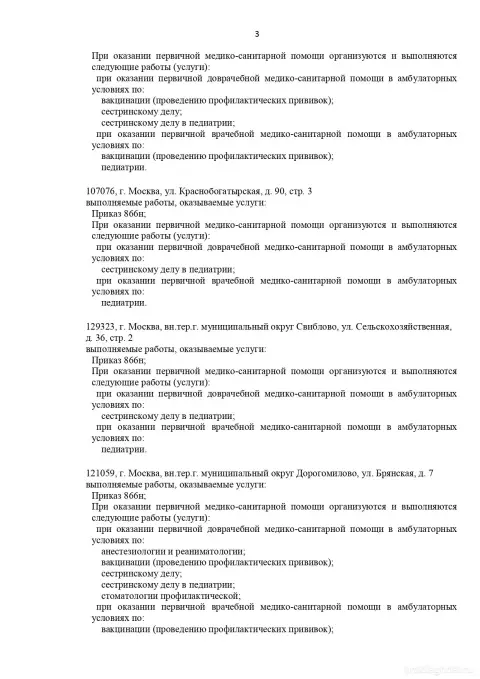 3

При оказании первичной медико-санитарной помощи организуются и выполняются следующие работы (услуги):
при оказании первичной доврачебной медико-санитарной помощи в амбулаторных условиях по:
вакцинации (проведению профилактических прививок);
сестринскому делу;
сестринскому делу в педиатрии;
при оказании первичной врачебной медико-санитарной помощи в амбулаторных условиях по:
вакцинации (проведению профилактических прививок);
педиатрии.

107076, г. Москва, ул. Краснобогатырская, д. 90, стр. 3
выполняемые работы, оказываемые услуги:
Приказ 866н;
При оказании первичной медико-санитарной помощи организуются и выполняются следующие работы (услуги):
при оказании первичной доврачебной медико-санитарной помощи в амбулаторных условиях по:
сестринскому делу в педиатрии;
при оказании первичной врачебной медико-санитарной помощи в амбулаторных условиях по:
педиатрии.

129323, г. Москва, вн.тер.г. муниципальный округ Свиблово, ул. Сельскохозяйственная, д. 36, стр. 2
выполняемые работы, оказываемые услуги:
Приказ 866н;
При оказании первичной медико-санитарной помощи организуются и выполняются следующие работы (услуги):
при оказании первичной доврачебной медико-санитарной помощи в амбулаторных условиях по:
сестринскому делу в педиатрии;
при оказании первичной врачебной медико-санитарной помощи в амбулаторных условиях по:
педиатрии.

121059, г. Москва, вн.тер.г. муниципальный округ Дорогомилово, ул. Брянская, д. 7
выполняемые работы, оказываемые услуги:
Приказ 866н;
При оказании первичной медико-санитарной помощи организуются и выполняются следующие работы (услуги):
при оказании первичной доврачебной медико-санитарной помощи в амбулаторных условиях по:
анестезиологии и реаниматологии;
вакцинации (проведению профилактических прививок);
сестринскому делу;
сестринскому делу в педиатрии;
стоматологии профилактической;
при оказании первичной врачебной медико-санитарной помощи в амбулаторных условиях по:
вакцинации (проведению профилактических прививок);